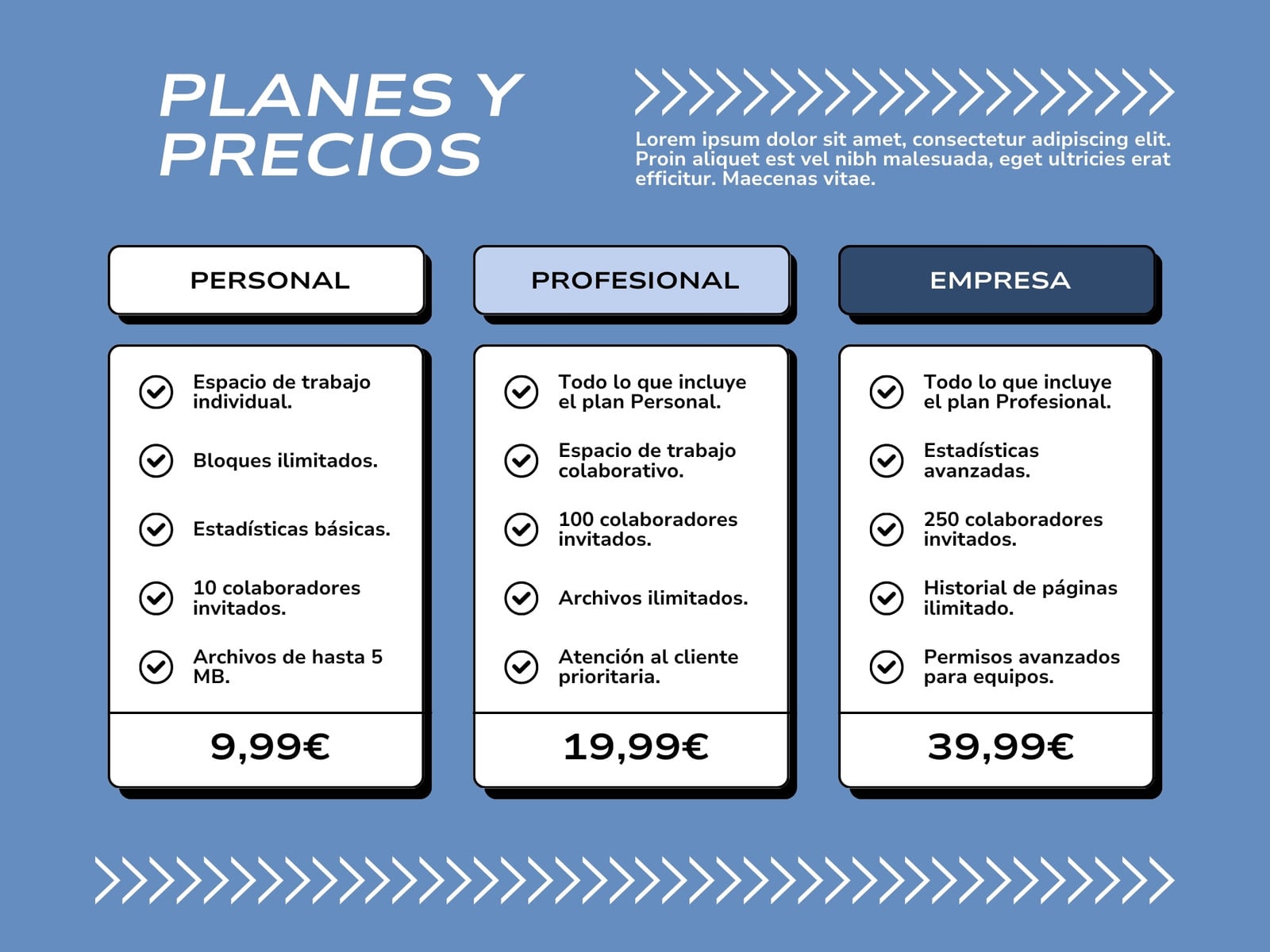 PLANES Y PRECIOS

Lorem ipsum dolor sit amet, consectetur adipiscing elit. Proin aliquet est vel nibh malesuada, eget ultricies erat efficitur. Maecenas vitae.

PERSONAL

Espacio de trabajo individual.

Bloques ilimitados.

Estadísticas básicas.

10 colaboradores invitados.

Archivos de hasta 5 MB.

9,99€

PROFESIONAL

Todo lo que incluye el plan Personal.

Espacio de trabajo colaborativo.

100 colaboradores invitados.

Archivos ilimitados.

Atención al cliente prioritaria.

19,99€

EMPRESA

Todo lo que incluye el plan Profesional.

Estadísticas avanzadas.

250 colaboradores invitados.

Historial de páginas ilimitado.

Permisos avanzados para equipos.

39,99€